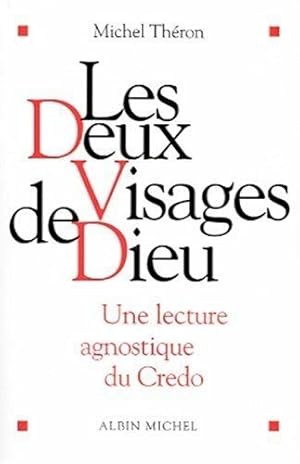 Michel Théron

Les Deux Visages de Dieu

Une lecture agnostique du Credo

ALBIN MICHEL